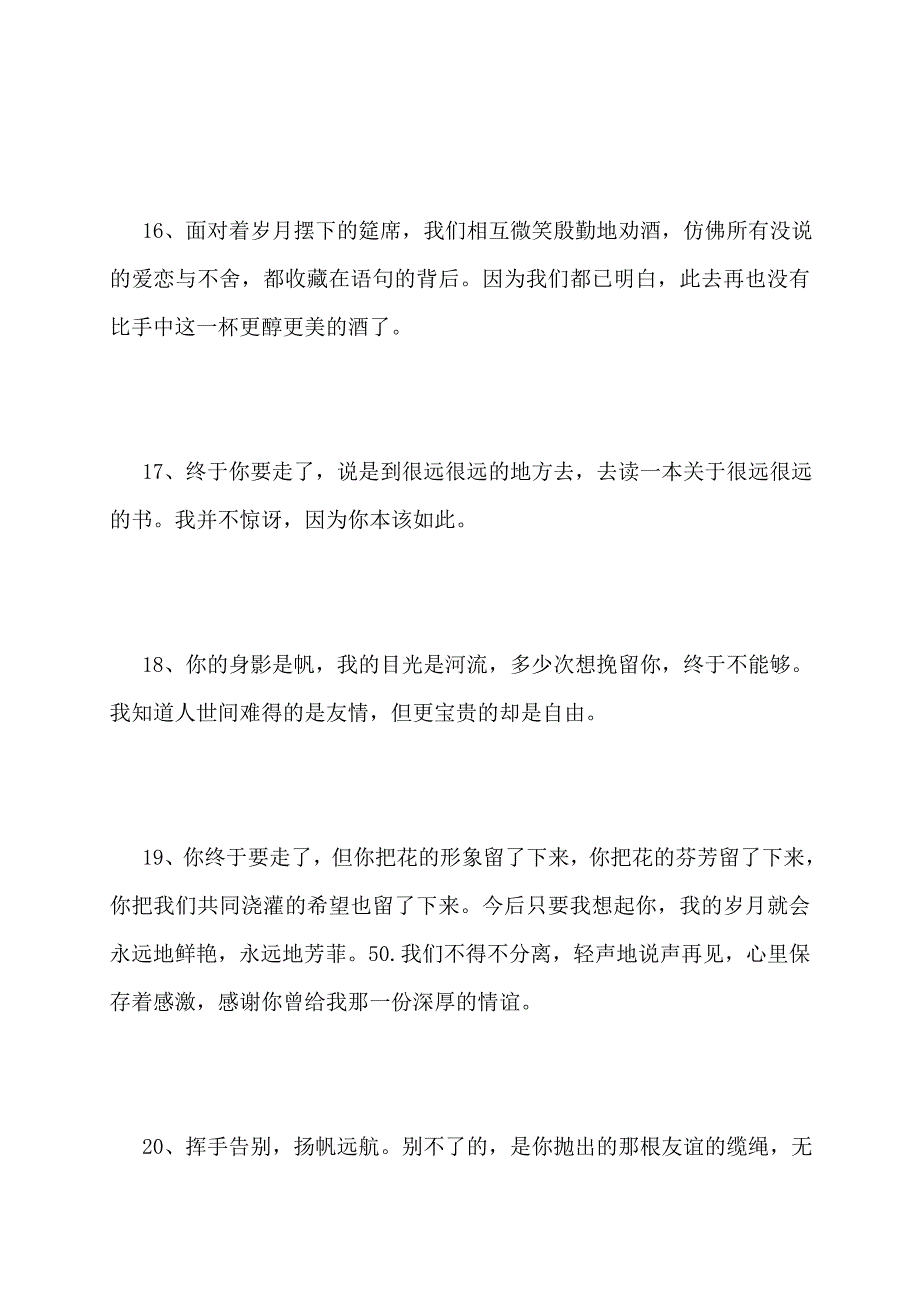 16、面对着岁月摆下的筵席，我们相互微笑殷勤地劝酒，仿佛所有没说的爱恋与不舍，都收藏在语句的背后。因为我们都已明白，此去再也没有比手中这一杯更醇更美的酒了。

17、终于你要走了，说是到很远很远的地方去，去读一本关于很远很远的书。我并不惊讶，因为你本该如此。

18、你的身影是帆，我的目光是河流，多少次想挽留你，终于不能够。我知道人世间难得的是友情，但更宝贵的却是自由。

19、你终于要走了，但你把花的形象留了下来，你把花的芬芳留了下来，你把我们共同浇灌的希望也留了下来。今后只要我想起你，我的岁月就会永远地鲜艳，永远地芳菲。50.我们不得不分离，轻声地说声再见，心里保存着感激，感谢你曾给我那一份深厚的情谊。

20、挥手告别，扬帆远航。别不了的，是你抛出的那根友谊的缆绳，无